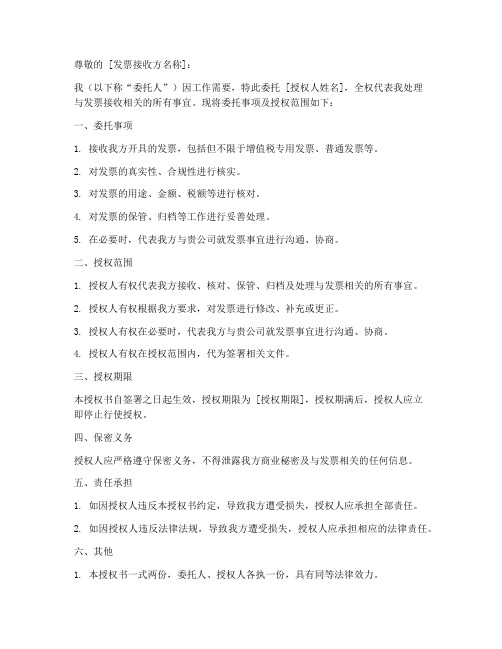 尊敬的 [发票接收方名称]：

我（以下称“委托人”）因工作需要，特此委托 [授权人姓名]，全权代表我处理与发票接收相关的所有事宜。现将委托事项及授权范围如下：

一、委托事项

1. 接收我方开具的发票，包括但不限于增值税专用发票、普通发票等。

2. 对发票的真实性、合规性进行核实。

3. 对发票的用途、金额、税额等进行核对。

4. 对发票的保管、归档等工作进行妥善处理。

5. 在必要时，代表我方与贵公司就发票事宜进行沟通、协商。

二、授权范围

1. 授权人有权代表我方接收、核对、保管、归档及处理与发票相关的所有事宜。

2. 授权人有权根据我方要求，对发票进行修改、补充或更正。

3. 授权人有权在必要时，代表我方与贵公司就发票事宜进行沟通、协商。

4. 授权人有权在授权范围内，代为签署相关文件。

三、授权期限

本授权书自签署之日起生效，授权期限为 [授权期限]，授权期满后，授权人应立即停止行使授权。

四、保密义务

授权人应严格遵守保密义务，不得泄露我方商业秘密及与发票相关的任何信息。

五、责任承担

1. 如因授权人违反本授权书约定，导致我方遭受损失，授权人应承担全部责任。

2. 如因授权人违反法律法规，导致我方遭受损失，授权人应承担相应的法律责任。

六、其他

1. 本授权书一式两份，委托人、授权人各执一份，具有同等法律效力。